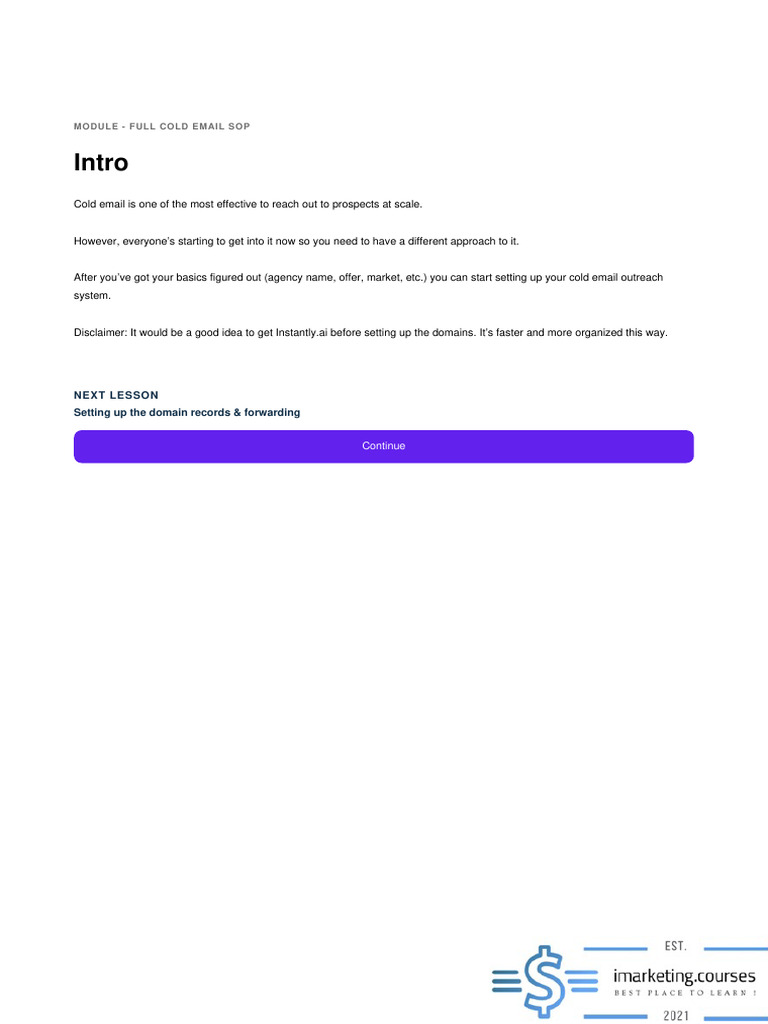 MODULE - FULL COLD EMAIL SOP

Intro

Cold email is one of the most effective to reach out to prospects at scale.

However, everyone's starting to get into it now so you need to have a different approach to it.

After you've got your basics figured out (agency name, offer, market, etc.) you can start setting up your cold email outreach system.

Disclaimer: It would be a good idea to get Instantly.ai before setting up the domains. It's faster and more organized this way.

NEXT LESSON
Setting up the domain records & forwarding

Continue

EST.
imarketing.courses
BEST PLACE TO LEARN !
2021